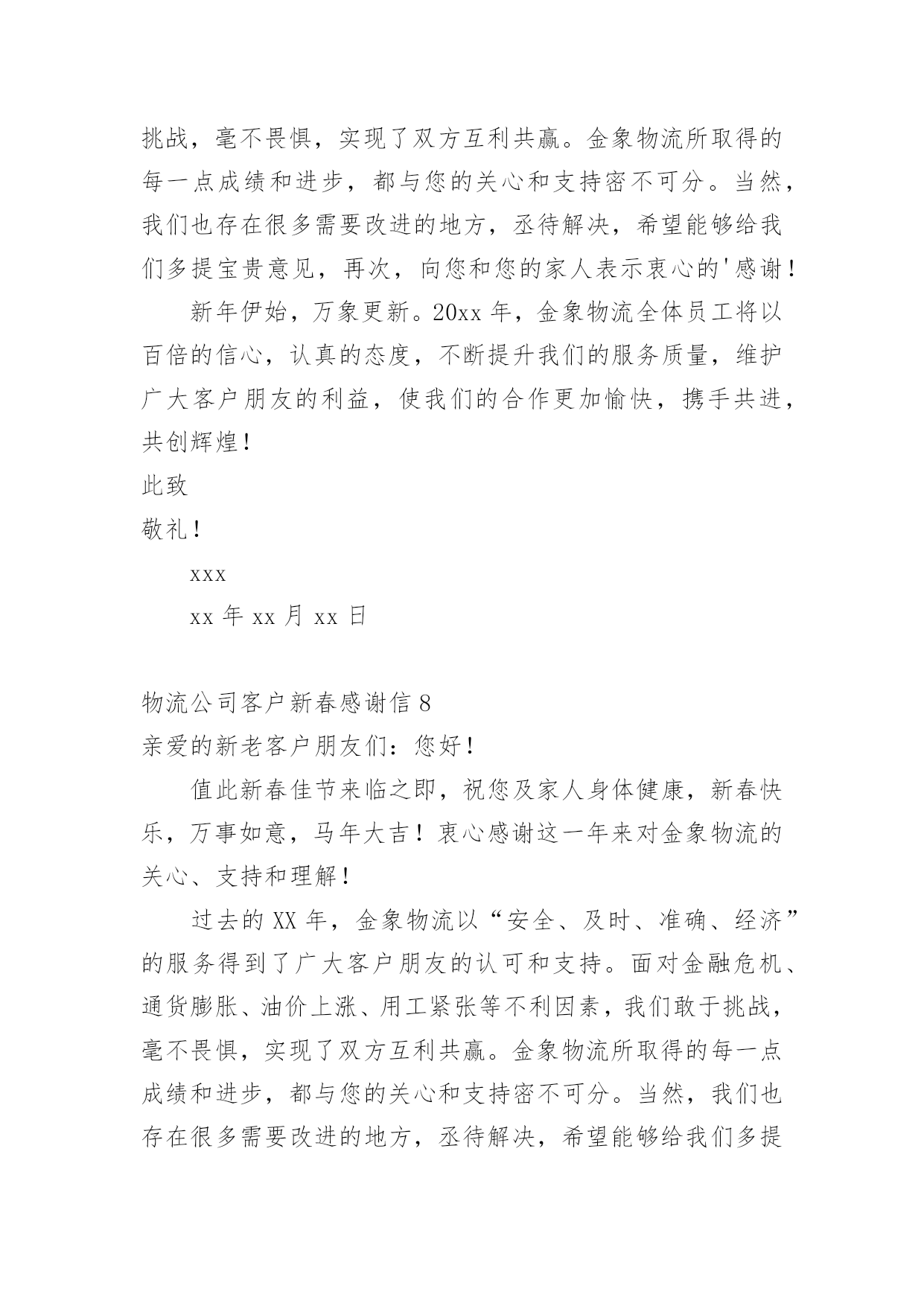 挑战，毫不畏惧，实现了双方互利共赢。金象物流所取得的每一点成绩和进步，都与您的关心和支持密不可分。当然，我们也存在很多需要改进的地方，丞待解决，希望能够给我们多提宝贵意见，再次，向您和您的家人表示衷心的'感谢！

新年伊始，万象更新。20xx 年，金象物流全体员工将以百倍的信心，认真的态度，不断提升我们的服务质量，维护广大客户朋友的利益，使我们的合作更加愉快，携手共进，共创辉煌！

此致

敬礼！

xxx

xx 年 xx 月 xx 日

物流公司客户新春感谢信 8

亲爱的新老客户朋友们：您好！

值此新春佳节来临之即，祝您及家人身体健康，新春快乐，万事如意，马年大吉！衷心感谢这一年来对金象物流的关心、支持和理解！

过去的 XX 年，金象物流以“安全、及时、准确、经济”的服务得到了广大客户朋友的认可和支持。面对金融危机、通货膨胀、油价上涨、用工紧张等不利因素，我们敢于挑战，毫不畏惧，实现了双方互利共赢。金象物流所取得的每一点成绩和进步，都与您的关心和支持密不可分。当然，我们也存在很多需要改进的地方，丞待解决，希望能够给我们多提